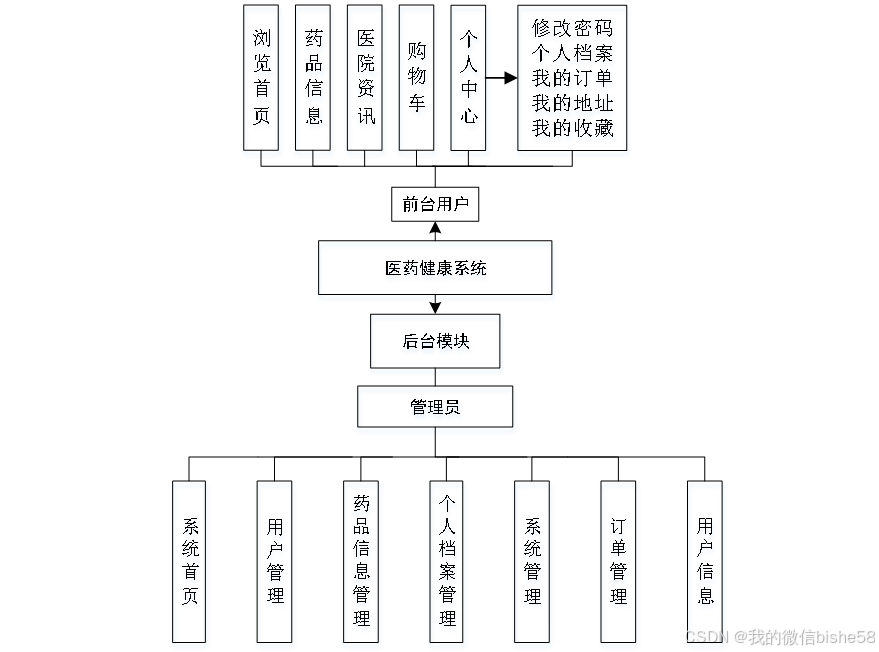 浏览首页

药品信息

医院资讯

购物车

个人中心

修改密码
个人档案
我的订单
我的地址
我的收藏

前台用户

医药健康系统

后台模块

管理员

系统首页

用户管理

药品信息管理

个人档案管理

系统管理

订单管理

用户信息

CSDN @我的微信bishe58